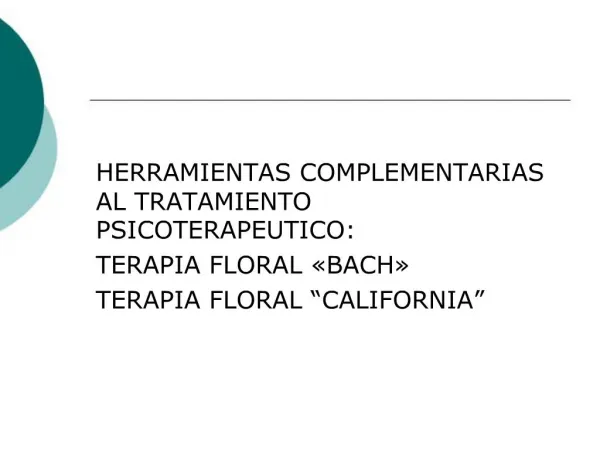 HERRAMIENTAS COMPLEMENTARIAS AL TRATAMIENTO PSICOTERAPEUTICO:

TERAPIA FLORAL «BACH»

TERAPIA FLORAL “CALIFORNIA”